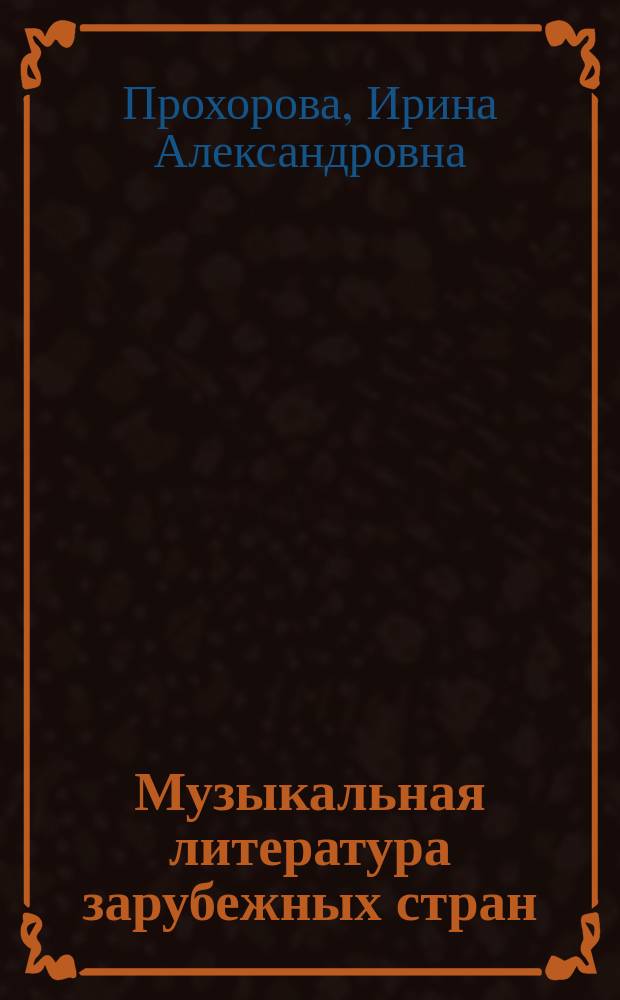 Прохорова, Ирина Александровна

Музыкальная литература зарубежных стран